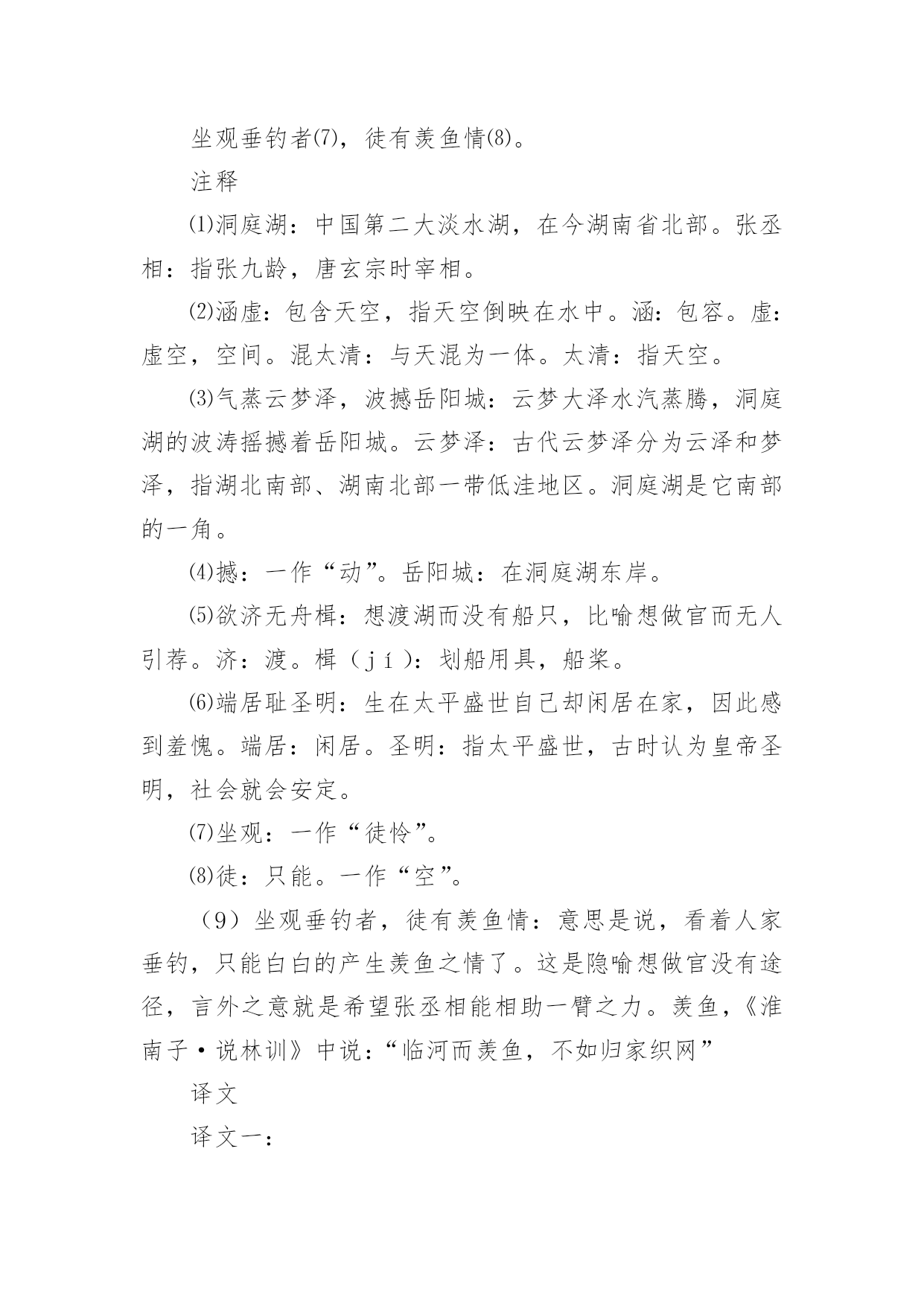 坐观垂钓者(7)，徒有羡鱼情(8)。

注释

⑴洞庭湖：中国第二大淡水湖，在今湖南省北部。张丞相：指张九龄，唐玄宗时宰相。

⑵涵虚：包含天空，指天空倒映在水中。涵：包容。虚：虚空，空间。混太清：与天混为一体。太清：指天空。

⑶气蒸云梦泽，波撼岳阳城：云梦大泽水汽蒸腾，洞庭湖的波涛摇撼着岳阳城。云梦泽：古代云梦泽分为云泽和梦泽，指湖北南部、湖南北部一带低洼地区。洞庭湖是它南部的一角。

⑷撼：一作“动”。岳阳城：在洞庭湖东岸。

⑸欲济无舟楫：想渡湖而没有船只，比喻想做官而无人引荐。济：渡。楫（jí）：划船用具，船桨。

⑹端居耻圣明：生在太平盛世自己却闲居在家，因此感到羞愧。端居：闲居。圣明：指太平盛世，古时认为皇帝圣明，社会就会安定。

⑺坐观：一作“徒怜”。

⑻徒：只能。一作“空”。

（9）坐观垂钓者，徒有羡鱼情：意思是说，看着人家垂钓，只能白白的产生羡鱼之情了。这是隐喻想做官没有途径，言外之意就是希望张丞相能相助一臂之力。羡鱼，《淮南子·说林训》中说：“临河而羡鱼，不如归家织网”

译文

译文一：